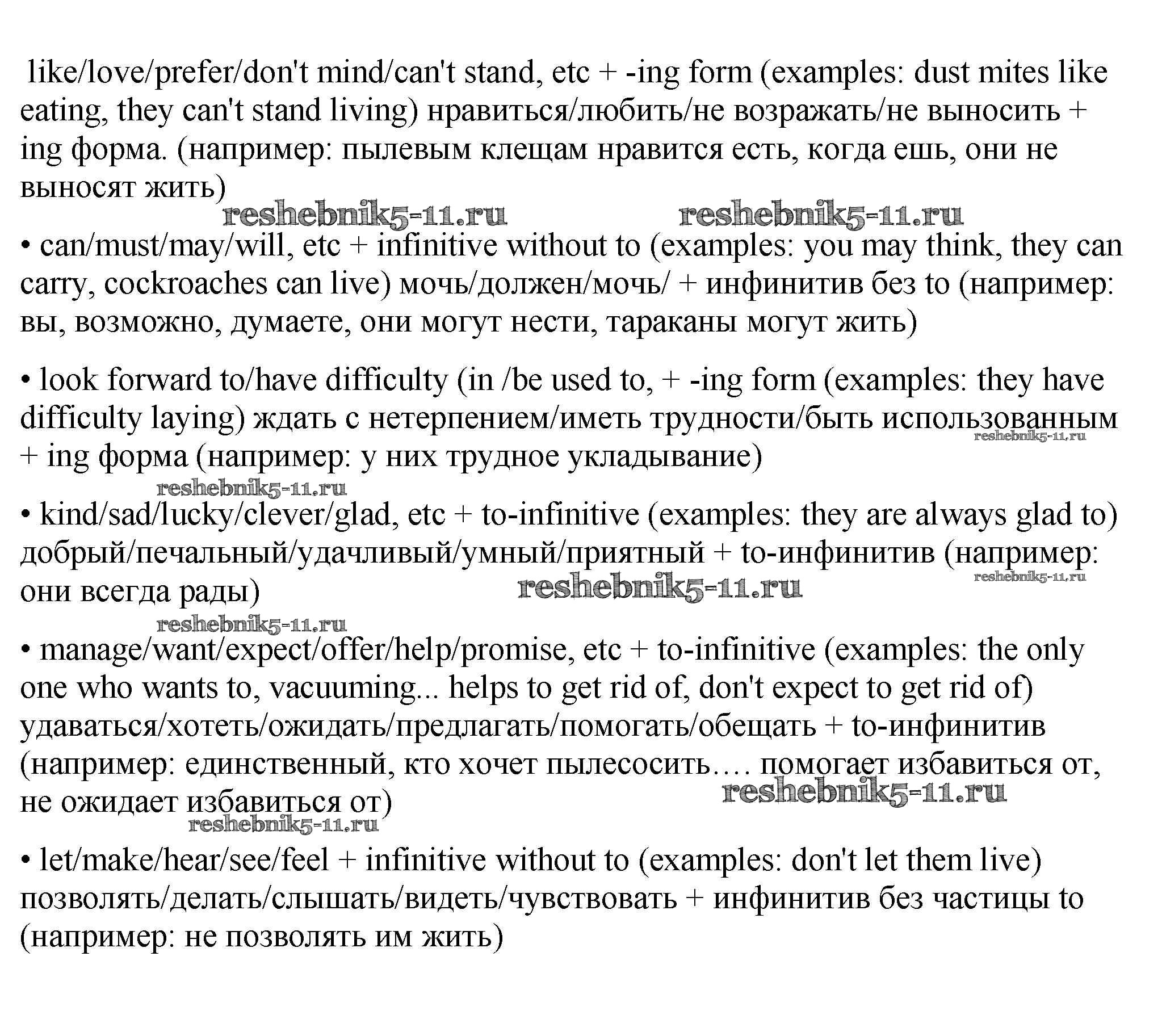 like/love/prefer/don't mind/can't stand, etc + -ing form (examples: dust mites like eating, they can't stand living) нравиться/любить/не возражать/не выносить + ing форма. (например: пылевым клещам нравится есть, когда ешь, они не выносят жить)

reshebnik5-11.ru reshebnik5-11.ru

• can/must/may/will, etc + infinitive without to (examples: you may think, they can carry, cockroaches can live) мочь/должен/мочь/ + инфинитив без to (например: вы, возможно, думаете, они могут нести, тараканы могут жить)

• look forward to/have difficulty (in /be used to, + -ing form (examples: they have difficulty laying) ждать с нетерпением/иметь трудности/быть использованным + ing форма (например: у них трудное укладывание)

reshebnik5-11.ru

reshebnik5-11.ru

• kind/sad/lucky/clever/glad, etc + to-infinitive (examples: they are always glad to) добрый/печальный/удачливый/умный/приятный + to-инфинитив (например: они всегда рады)

reshebnik5-11.ru reshebnik5-11.ru

reshebnik5-11.ru

• manage/want/expect/offer/help/promise, etc + to-infinitive (examples: the only one who wants to, vacuuming... helps to get rid of, don't expect to get rid of) удаваться/хотеть/ожидать/предлагать/помогать/обещать + to-инфинитив (например: единственный, кто хочет пылесосить…. помогает избавиться от, не ожидает избавиться от)

reshebnik5-11.ru

reshebnik5-11.ru

• let/make/hear/see/feel + infinitive without to (examples: don't let them live) позволять/делать/слышать/видеть/чувствовать + инфинитив без частицы to (например: не позволять им жить)